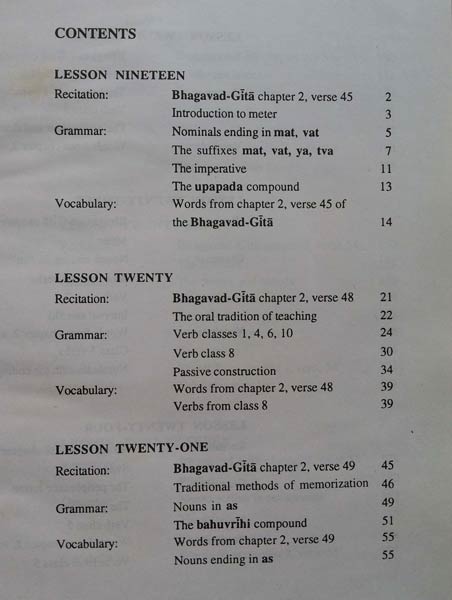 CONTENTS

LESSON NINETEEN

| | | |
|---|---|---|
| Recitation: | Bhagavad-Gītā chapter 2, verse 45 | 2 |
| | Introduction to meter | 3 |
| Grammar: | Nominals ending in mat, vat | 5 |
| | The suffixes mat, vat, ya, tva | 7 |
| | The imperative | 11 |
| | The upapada compound | 13 |
| Vocabulary: | Words from chapter 2, verse 45 of the Bhagavad-Gītā | 14 |

LESSON TWENTY

| | | |
|---|---|---|
| Recitation: | Bhagavad-Gītā chapter 2, verse 48 | 21 |
| | The oral tradition of teaching | 22 |
| Grammar: | Verb classes 1, 4, 6, 10 | 24 |
| | Verb class 8 | 30 |
| | Passive construction | 34 |
| Vocabulary: | Words from chapter 2, verse 48 | 39 |
| | Verbs from class 8 | 39 |

LESSON TWENTY-ONE

| | | |
|---|---|---|
| Recitation: | Bhagavad-Gītā chapter 2, verse 49 | 45 |
| | Traditional methods of memorization | 46 |
| Grammar: | Nouns in as | 49 |
| | The bahuvrīhi compound | 51 |
| Vocabulary: | Words from chapter 2, verse 49 | 55 |
| | Nouns ending in as | 55 |